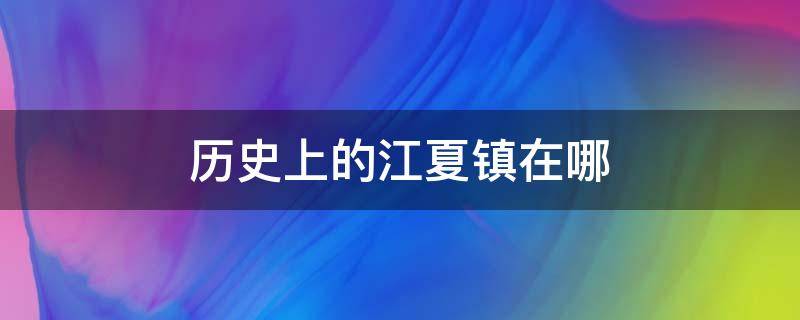 历史上的江夏镇在哪